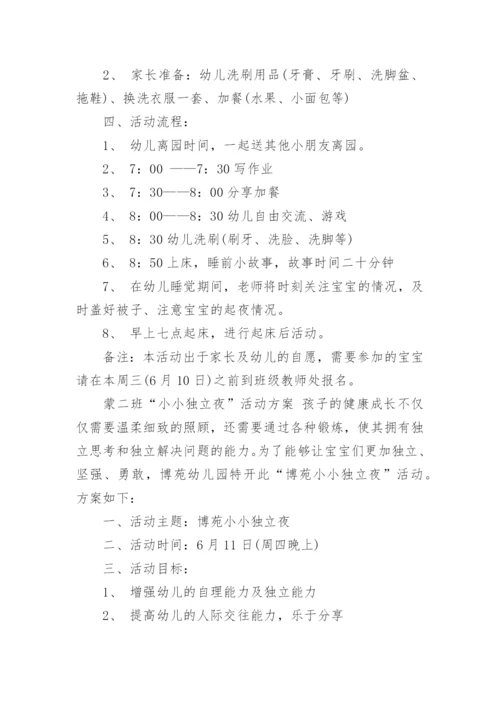 2、 家长准备：幼儿洗刷用品(牙膏、牙刷、洗脚盆、拖鞋)、换洗衣服一套、加餐(水果、小面包等)

四、活动流程：

1、 幼儿离园时间，一起送其他小朋友离园。

2、 7：00 ——7：30 写作业

3、 7：30——8：00 分享加餐

4、 8：00——8：30 幼儿自由交流、游戏

5、 8：30 幼儿洗刷(刷牙、洗脸、洗脚等)

6、 8：50 上床，睡前小故事，故事时间二十分钟

7、 在幼儿睡觉期间，老师将时刻关注宝宝的情况，及时盖好被子、注意宝宝的起夜情况。

8、 早上七点起床，进行起床后活动。

备注：本活动出于家长及幼儿的自愿，需要参加的宝宝请在本周三(6 月 10 日)之前到班级教师处报名。

蒙二班“小小独立夜”活动方案 孩子的健康成长不仅仅需要温柔细致的照顾，还需要通过各种锻炼，使其拥有独立思考和独立解决问题的能力。为了能够让宝宝们更加独立、坚强、勇敢，博苑幼儿园特开此“博苑小小独立夜”活动。方案如下：

一、活动主题：博苑小小独立夜

二、活动时间：6 月 11 日(周四晚上)

三、活动目标：

1、 增强幼儿的自理能力及独立能力

2、 提高幼儿的人际交往能力，乐于分享